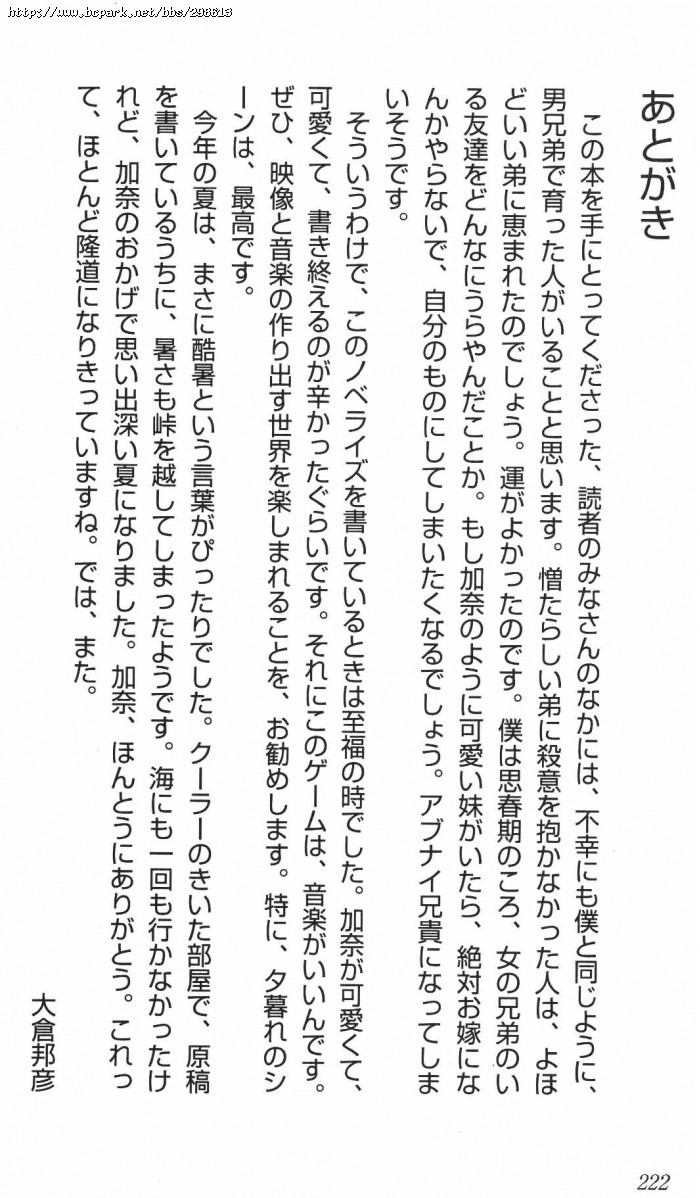 http://www.bcpark.net/bbs/298613

あとがき

この本を手にとってくださった、読者のみなさんのなかには、不幸にも僕と同じように、男兄弟で育った人がいることと思います。憎たらしい弟に殺意を抱かなかった人は、よほどいい弟に恵まれたのでしょう。運がよかったのです。僕は思春期のころ、女の兄弟のいる友達をどんなにうらやんだことか。もし加奈のように可愛い妹がいたら、絶対お嫁になんかやらないで、自分のものにしてしまいたくなるでしょう。アブナイ兄貴になってしまいそうです。

そういうわけで、このノベライズを書いているときは至福の時でした。加奈が可愛くて、可愛くて、書き終えるのが辛かったぐらいです。それにこのゲームは、音楽がいいんです。ぜひ、映像と音楽の作り出す世界を楽しまれることを、お勧めします。特に、夕暮れのシーンは、最高です。

今年の夏は、まさに酷暑という言葉がぴったりでした。クーラーのきいた部屋で、原稿を書いているうちに、暑さも峠を越してしまったようです。海にも一回も行かなかったけれど、加奈のおかげで思い出深い夏になりました。加奈、ほんとうにありがとう。これって、ほとんど隆道になりきっていますね。では、また。

大倉邦彦

222